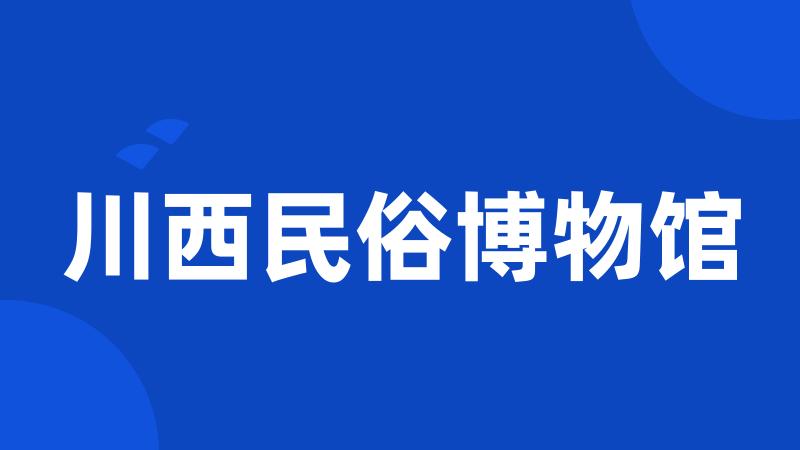 川西民俗博物馆